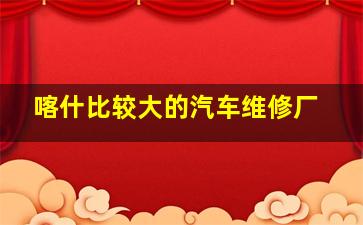 喀什比较大的汽车维修厂